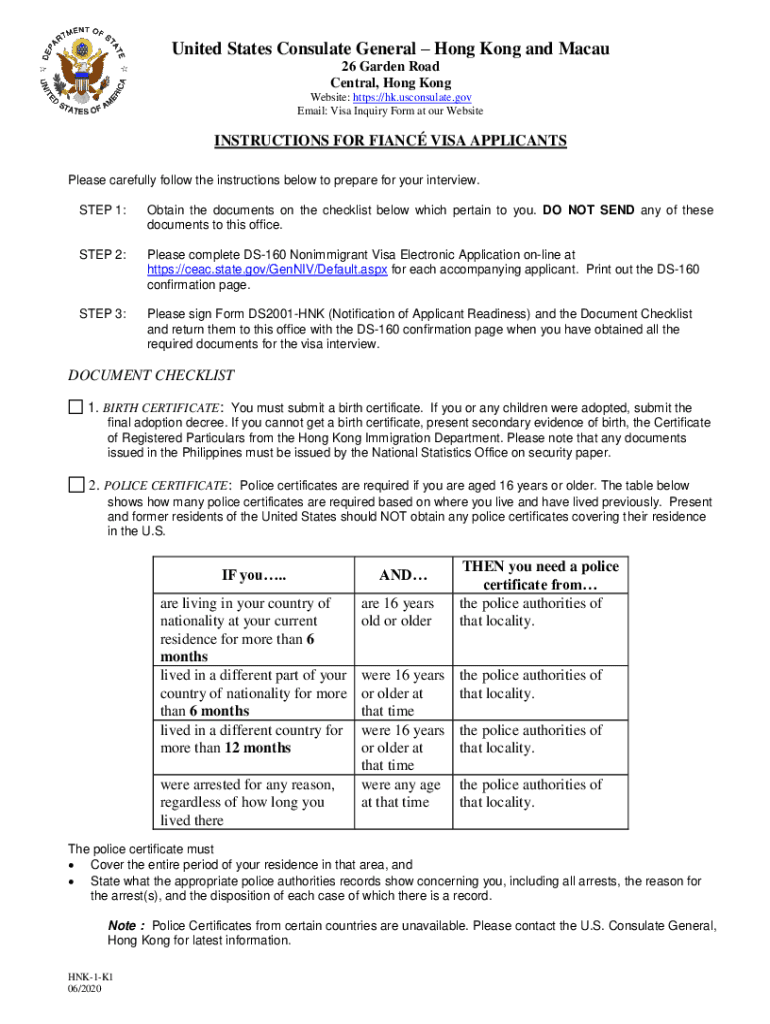 DEPARTMENT OF STATE UNITED STATES OF AMERICA

United States Consulate General – Hong Kong and Macau
26 Garden Road
Central, Hong Kong
Website: https://hk.usconsulate.gov
Email: Visa Inquiry Form at our Website

INSTRUCTIONS FOR FIANCÉ VISA APPLICANTS

Please carefully follow the instructions below to prepare for your interview.

STEP 1: Obtain the documents on the checklist below which pertain to you. DO NOT SEND any of these documents to this office.

STEP 2: Please complete DS-160 Nonimmigrant Visa Electronic Application on-line at https://ceac.state.gov/GenNIV/Default.aspx for each accompanying applicant. Print out the DS-160 confirmation page.

STEP 3: Please sign Form DS2001-HNK (Notification of Applicant Readiness) and the Document Checklist and return them to this office with the DS-160 confirmation page when you have obtained all the required documents for the visa interview.

DOCUMENT CHECKLIST

1. BIRTH CERTIFICATE: You must submit a birth certificate. If you or any children were adopted, submit the final adoption decree. If you cannot get a birth certificate, present secondary evidence of birth, the Certificate of Registered Particulars from the Hong Kong Immigration Department. Please note that any documents issued in the Philippines must be issued by the National Statistics Office on security paper.

2. POLICE CERTIFICATE: Police certificates are required if you are aged 16 years or older. The table below shows how many police certificates are required based on where you live and have lived previously. Present and former residents of the United States should NOT obtain any police certificates covering their residence in the U.S.

| IF you….. | AND… | THEN you need a police certificate from… |
|---|---|---|
| are living in your country of nationality at your current residence for more than 6 months | are 16 years old or older | the police authorities of that locality. |
| lived in a different part of your country of nationality for more than 6 months | were 16 years or older at that time | the police authorities of that locality. |
| lived in a different country for more than 12 months | were 16 years or older at that time | the police authorities of that locality. |
| were arrested for any reason, regardless of how long you lived there | were any age at that time | the police authorities of that locality. |

The police certificate must
• Cover the entire period of your residence in that area, and
• State what the appropriate police authorities records show concerning you, including all arrests, the reason for the arrest(s), and the disposition of each case of which there is a record.

Note : Police Certificates from certain countries are unavailable. Please contact the U.S. Consulate General, Hong Kong for latest information.

HNK-1-K1
06/2020